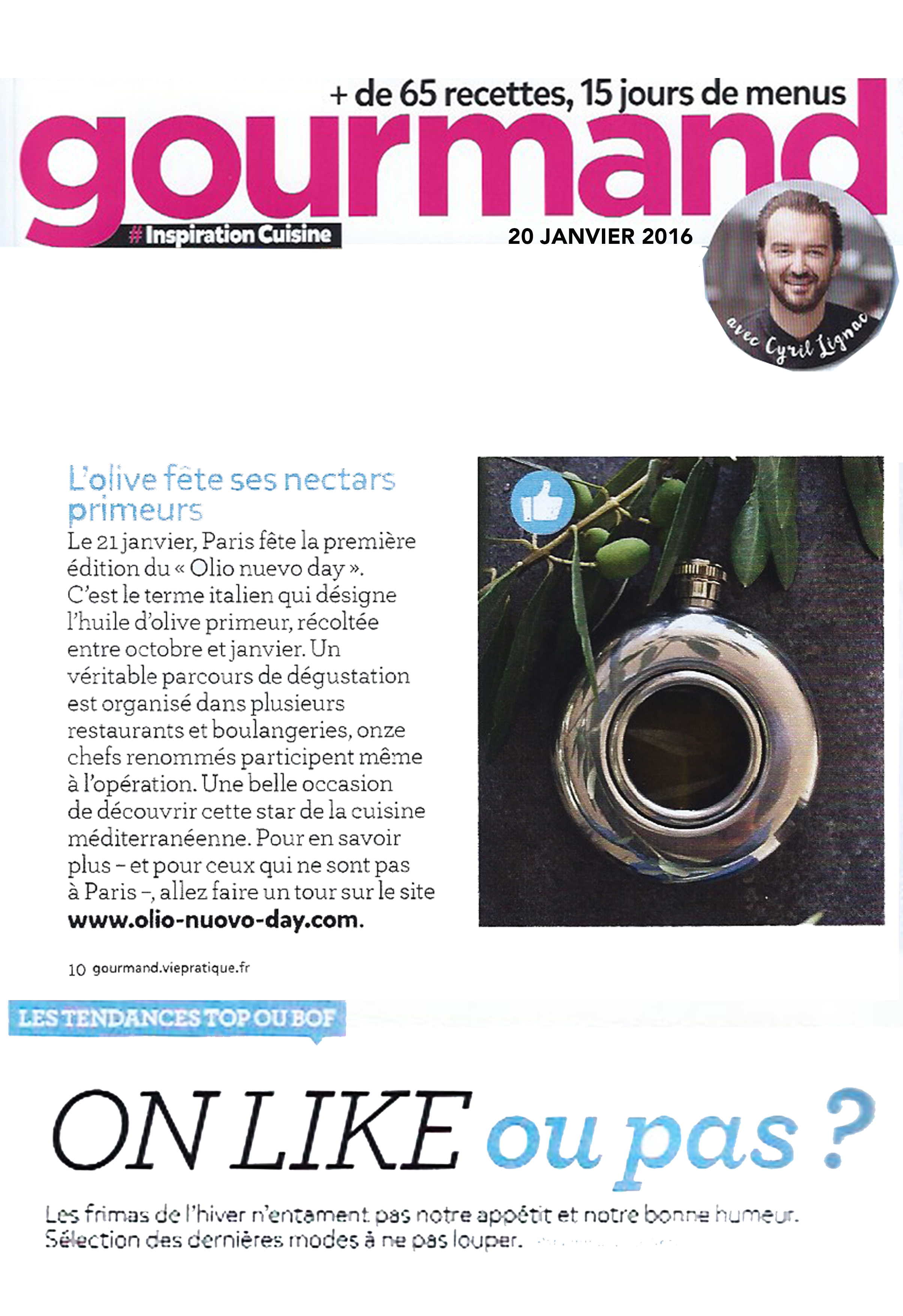 + de 65 recettes, 15 jours de menus

gourmand

#Inspiration Cuisine

20 JANVIER 2016

avec Cyril Lignac

L'olive fête ses nectars primeurs

Le 21 janvier, Paris fête la première édition du « Olio nuevo day ». C'est le terme italien qui désigne l'huile d'olive primeur, récoltée entre octobre et janvier. Un véritable parcours de dégustation est organisé dans plusieurs restaurants et boulangeries, onze chefs renommés participent même à l'opération. Une belle occasion de découvrir cette star de la cuisine méditerranéenne. Pour en savoir plus – et pour ceux qui ne sont pas à Paris –, allez faire un tour sur le site www.olio-nuovo-day.com.

10 gourmand.viepratique.fr

LES TENDANCES TOP OU BOF

ON LIKE ou pas ?

Les frimas de l'hiver n'entament pas notre appétit et notre bonne humeur. Sélection des dernières modes à ne pas louper.